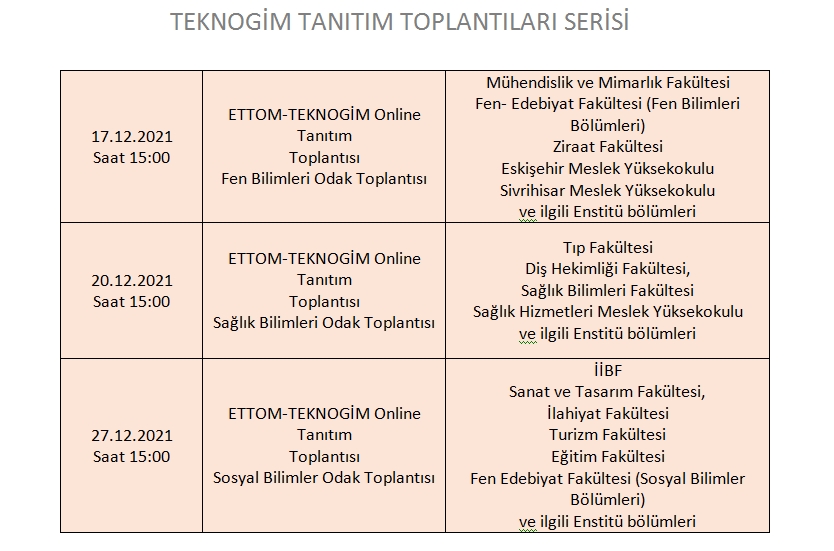 TEKNOGİM TANITIM TOPLANTILARI SERİSİ

| | | |
|---|---|---|
| 17.12.2021 Saat 15:00 | ETTOM-TEKNOGİM Online Tanıtım Toplantısı Fen Bilimleri Odak Toplantısı | Mühendislik ve Mimarlık Fakültesi Fen- Edebiyat Fakültesi (Fen Bilimleri Bölümleri) Ziraat Fakültesi Eskişehir Meslek Yüksekokulu Sivrihisar Meslek Yüksekokulu ve ilgili Enstitü bölümleri |
| 20.12.2021 Saat 15:00 | ETTOM-TEKNOGİM Online Tanıtım Toplantısı Sağlık Bilimleri Odak Toplantısı | Tıp Fakültesi Diş Hekimliği Fakültesi, Sağlık Bilimleri Fakültesi Sağlık Hizmetleri Meslek Yüksekokulu ve ilgili Enstitü bölümleri |
| 27.12.2021 Saat 15:00 | ETTOM-TEKNOGİM Online Tanıtım Toplantısı Sosyal Bilimler Odak Toplantısı | İİBF Sanat ve Tasarım Fakültesi, İlahiyat Fakültesi Turizm Fakültesi Eğitim Fakültesi Fen Edebiyat Fakültesi (Sosyal Bilimler Bölümleri) ve ilgili Enstitü bölümleri |